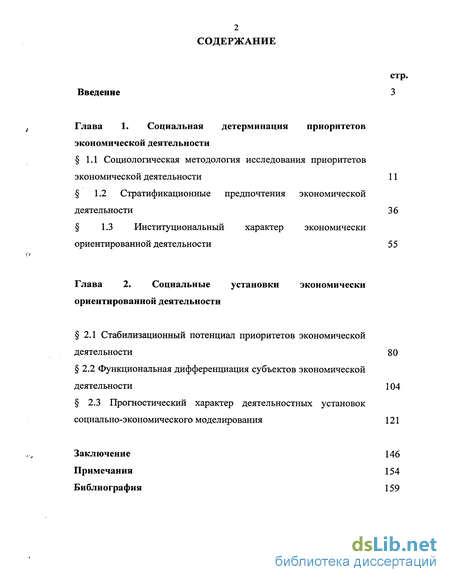 2

СОДЕРЖАНИЕ

стр.

Введение 3

Глава 1. Социальная детерминация приоритетов экономической деятельности

§ 1.1 Социологическая методология исследования приоритетов экономической деятельности 11

§ 1.2 Стратификационные предпочтения экономической деятельности 36

§ 1.3 Институциональный характер экономически ориентированной деятельности 55

Глава 2. Социальные установки экономически ориентированной деятельности

§ 2.1 Стабилизационный потенциал приоритетов экономической деятельности 80

§ 2.2 Функциональная дифференциация субъектов экономической деятельности 104

§ 2.3 Прогностический характер деятельностных установок социально-экономического моделирования 121

Заключение 146

Примечания 154

Библиография 159

dsLib.net
библиотека диссертаций